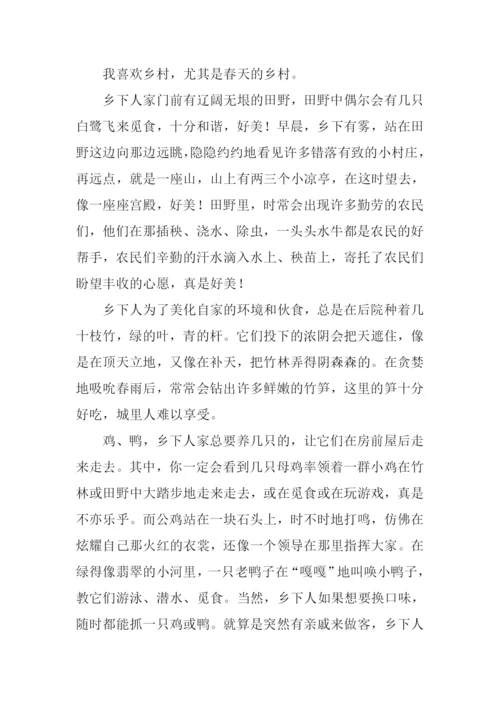 我喜欢乡村，尤其是春天的乡村。

乡下人家门前有辽阔无垠的田野，田野中偶尔会有几只白鹭飞来觅食，十分和谐，好美！早晨，乡下有雾，站在田野这边向那边远眺，隐隐约约地看见许多错落有致的小村庄，再远点，就是一座山，山上有两三个小凉亭，在这时望去，像一座座宫殿，好美！田野里，时常会出现许多勤劳的农民们，他们在那插秧、浇水、除虫，一头头水牛都是农民的好帮手，农民们辛勤的汗水滴入水上、秧苗上，寄托了农民们盼望丰收的心愿，真是好美！

乡下人为了美化自家的环境和伙食，总是在后院种着几十枝竹，绿的叶，青的杆。它们投下的浓阴会把天遮住，像是在顶天立地，又像在补天，把竹林弄得阴森森的。在贪婪地吸吮春雨后，常常会钻出许多鲜嫩的竹笋，这里的笋十分好吃，城里人难以享受。

鸡、鸭，乡下人家总要养几只的，让它们在房前屋后走来走去。其中，你一定会看到几只母鸡率领着一群小鸡在竹林或田野中大踏步地走来走去，或在觅食或在玩游戏，真是不亦乐乎。而公鸡站在一块石头上，时不时地打鸣，仿佛在炫耀自己那火红的衣裳，还像一个领导在那里指挥大家。在绿得像翡翠的小河里，一只老鸭子在“嘎嘎”地叫唤小鸭子，教它们游泳、潜水、觅食。当然，乡下人如果想要换口味，随时都能抓一只鸡或鸭。就算是突然有亲戚来做客，乡下人